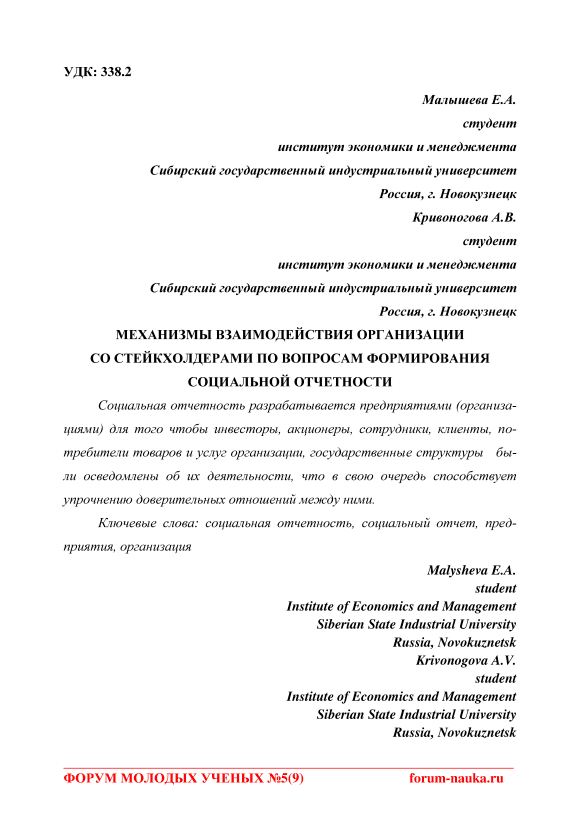 УДК: 338.2

Малышева Е.А.
студент
институт экономики и менеджмента
Сибирский государственный индустриальный университет
Россия, г. Новокузнецк
Кривоногова А.В.
студент
институт экономики и менеджмента
Сибирский государственный индустриальный университет
Россия, г. Новокузнецк

МЕХАНИЗМЫ ВЗАИМОДЕЙСТВИЯ ОРГАНИЗАЦИИ СО СТЕЙКХОЛДЕРАМИ ПО ВОПРОСАМ ФОРМИРОВАНИЯ СОЦИАЛЬНОЙ ОТЧЕТНОСТИ

Социальная отчетность разрабатывается предприятиями (организациями) для того чтобы инвесторы, акционеры, сотрудники, клиенты, потребители товаров и услуг организации, государственные структуры были осведомлены об их деятельности, что в свою очередь способствует упрочнению доверительных отношений между ними.

Ключевые слова: социальная отчетность, социальный отчет, предприятия, организация

Malysheva E.A.
student
Institute of Economics and Management
Siberian State Industrial University
Russia, Novokuznetsk
Krivonogova A.V.
student
Institute of Economics and Management
Siberian State Industrial University
Russia, Novokuznetsk

ФОРУМ МОЛОДЫХ УЧЕНЫХ №5(9) forum-nauka.ru